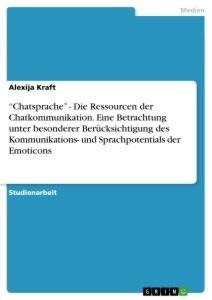 Medien

Alexija Kraft

"Chatsprache" - Die Ressourcen der Chatkommunikation. Eine Betrachtung unter besonderer Berücksichtigung des Kommunikations- und Sprachpotentials der Emoticons

Studienarbeit

GRIN